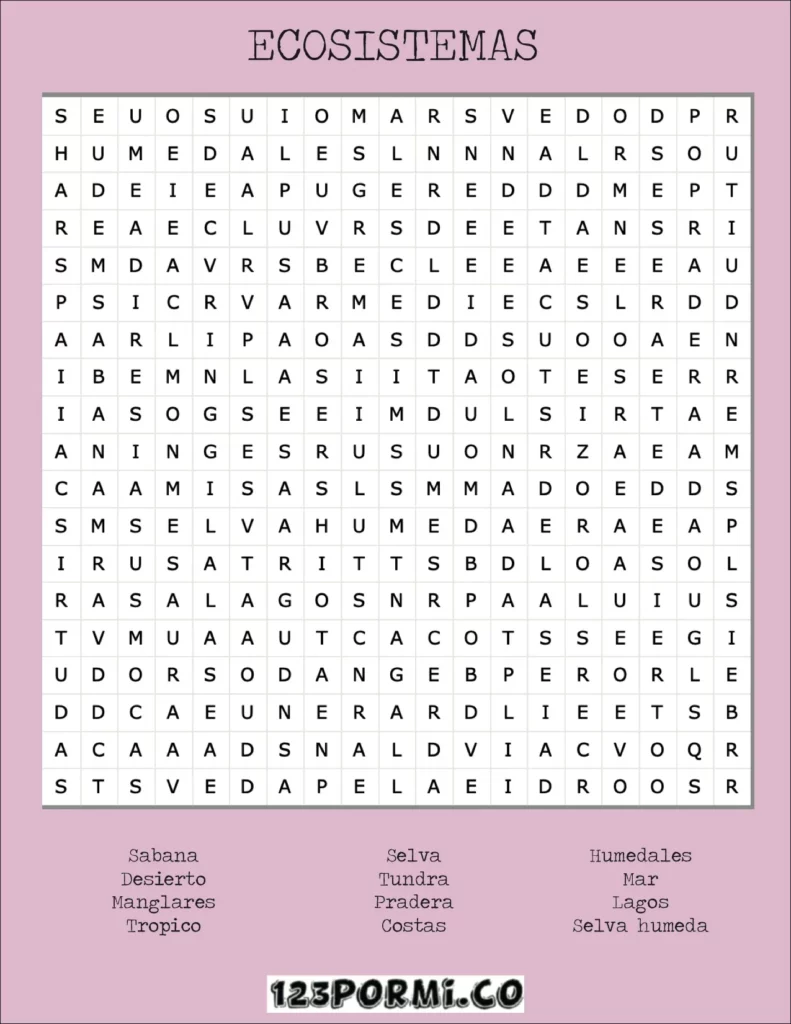 ECOSISTEMAS

| S | E | U | O | S | U | I | O | M | A | R | S | V | E | D | O | D | P | R |
|---|---|---|---|---|---|---|---|---|---|---|---|---|---|---|---|---|---|---|
| H | U | M | E | D | A | L | E | S | L | N | N | N | A | L | R | S | O | U |
| A | D | E | I | E | A | P | U | G | E | R | E | D | D | D | M | E | P | T |
| R | E | A | E | C | L | U | V | R | S | D | E | E | T | A | N | S | R | I |
| S | M | D | A | V | R | S | B | E | C | L | E | E | A | E | E | E | A | U |
| P | S | I | C | R | V | A | R | M | E | D | I | E | C | S | L | R | D | D |
| A | A | R | L | I | P | A | O | A | S | D | D | S | U | O | O | A | E | N |
| I | B | E | M | N | L | A | S | I | I | T | A | O | T | E | S | E | R | R |
| I | A | S | O | G | S | E | E | I | M | D | U | L | S | I | R | T | A | E |
| A | N | I | N | G | E | S | R | U | S | U | O | N | R | Z | A | E | A | M |
| C | A | A | M | I | S | A | S | L | S | M | M | A | D | O | E | D | D | S |
| S | M | S | E | L | V | A | H | U | M | E | D | A | E | R | A | E | A | P |
| I | R | U | S | A | T | R | I | T | T | S | B | D | L | O | A | S | O | L |
| R | A | S | A | L | A | G | O | S | N | R | P | A | A | L | U | I | U | S |
| T | V | M | U | A | A | U | T | C | A | C | O | T | S | S | E | E | G | I |
| U | D | O | R | S | O | D | A | N | G | E | B | P | E | R | O | R | L | E |
| D | D | C | A | E | U | N | E | R | A | R | D | L | I | E | E | T | S | B |
| A | C | A | A | A | D | S | N | A | L | D | V | I | A | C | V | O | Q | R |
| S | T | S | V | E | D | A | P | E | L | A | E | I | D | R | O | O | S | R |

Sabana
Desierto
Manglares
Tropico

Selva
Tundra
Pradera
Costas

Humedales
Mar
Lagos
Selva humeda

123PORMI.CO